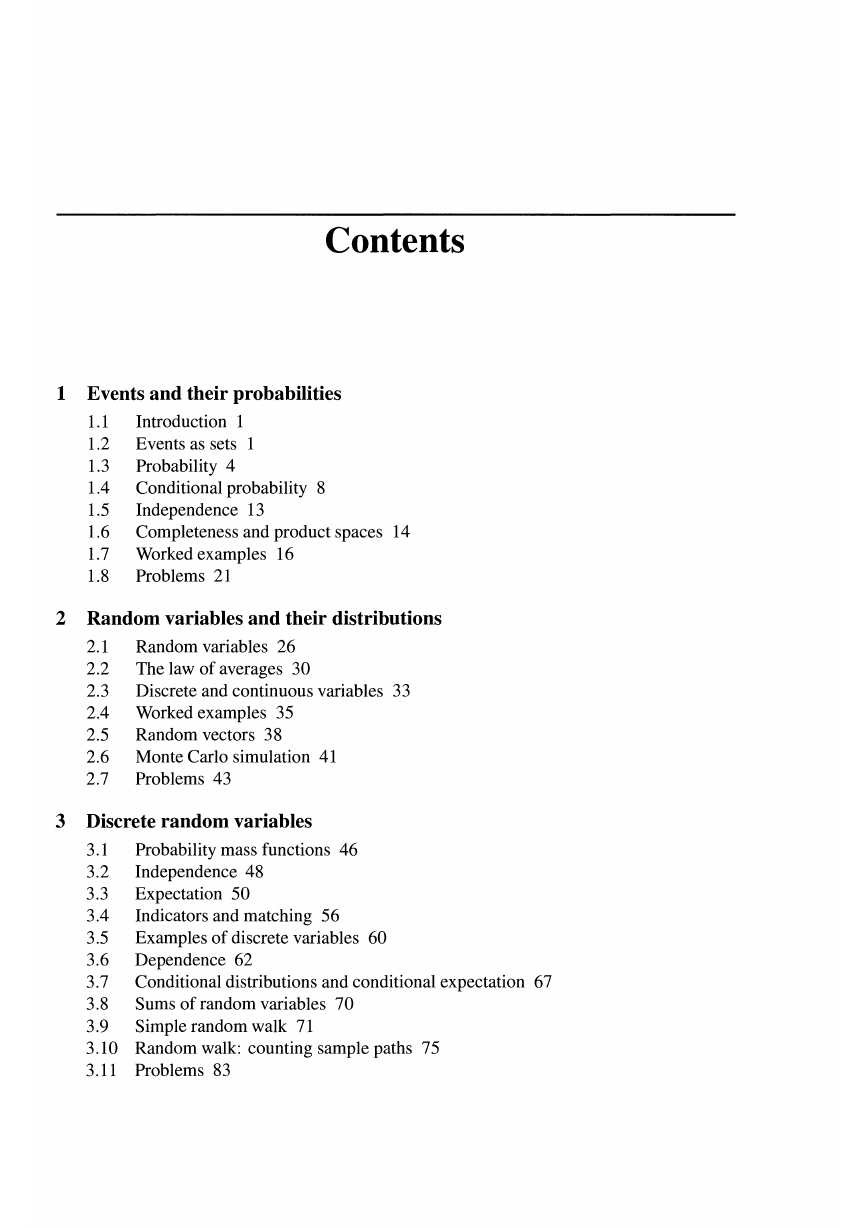 Contents

1 Events and their probabilities
1.1 Introduction 1
1.2 Events as sets 1
1.3 Probability 4
1.4 Conditional probability 8
1.5 Independence 13
1.6 Completeness and product spaces 14
1.7 Worked examples 16
1.8 Problems 21

2 Random variables and their distributions
2.1 Random variables 26
2.2 The law of averages 30
2.3 Discrete and continuous variables 33
2.4 Worked examples 35
2.5 Random vectors 38
2.6 Monte Carlo simulation 41
2.7 Problems 43

3 Discrete random variables
3.1 Probability mass functions 46
3.2 Independence 48
3.3 Expectation 50
3.4 Indicators and matching 56
3.5 Examples of discrete variables 60
3.6 Dependence 62
3.7 Conditional distributions and conditional expectation 67
3.8 Sums of random variables 70
3.9 Simple random walk 71
3.10 Random walk: counting sample paths 75
3.11 Problems 83